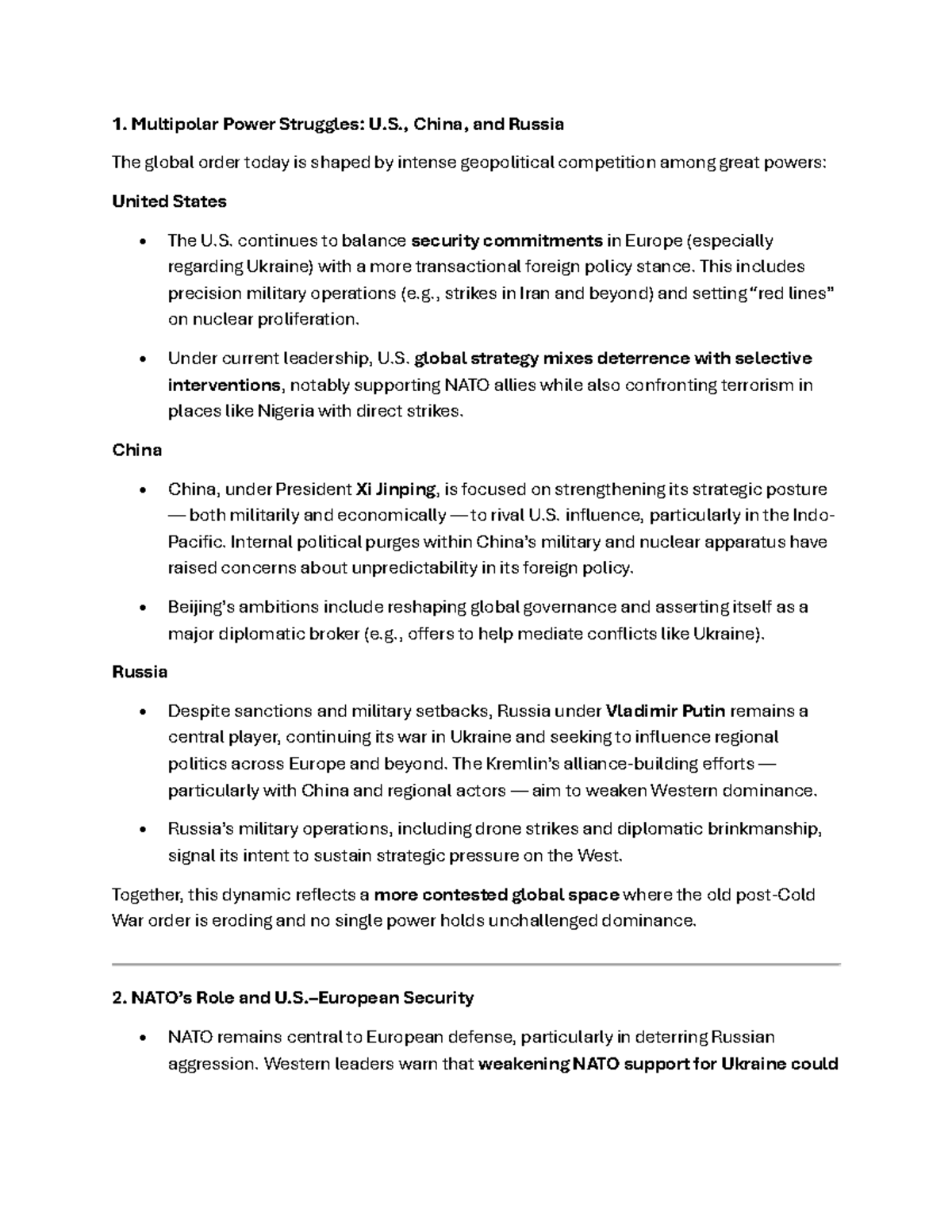 1. Multipolar Power Struggles: U.S., China, and Russia

The global order today is shaped by intense geopolitical competition among great powers:

United States

• The U.S. continues to balance security commitments in Europe (especially regarding Ukraine) with a more transactional foreign policy stance. This includes precision military operations (e.g., strikes in Iran and beyond) and setting "red lines" on nuclear proliferation.

• Under current leadership, U.S. global strategy mixes deterrence with selective interventions, notably supporting NATO allies while also confronting terrorism in places like Nigeria with direct strikes.

China

• China, under President Xi Jinping, is focused on strengthening its strategic posture — both militarily and economically — to rival U.S. influence, particularly in the Indo-Pacific. Internal political purges within China's military and nuclear apparatus have raised concerns about unpredictability in its foreign policy.

• Beijing's ambitions include reshaping global governance and asserting itself as a major diplomatic broker (e.g., offers to help mediate conflicts like Ukraine).

Russia

• Despite sanctions and military setbacks, Russia under Vladimir Putin remains a central player, continuing its war in Ukraine and seeking to influence regional politics across Europe and beyond. The Kremlin's alliance-building efforts — particularly with China and regional actors — aim to weaken Western dominance.

• Russia's military operations, including drone strikes and diplomatic brinkmanship, signal its intent to sustain strategic pressure on the West.

Together, this dynamic reflects a more contested global space where the old post-Cold War order is eroding and no single power holds unchallenged dominance.

2. NATO's Role and U.S.–European Security

• NATO remains central to European defense, particularly in deterring Russian aggression. Western leaders warn that weakening NATO support for Ukraine could